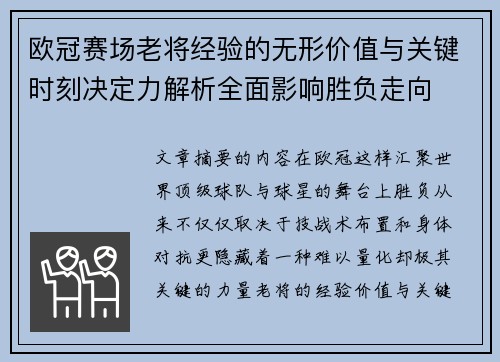 欧冠赛场老将经验的无形价值与关键时刻决定力解析全面影响胜负走向

文章摘要的内容在欧冠这样汇聚世界顶级球队与球星的舞台上胜负从来不仅仅取决于技战术布置和身体对抗更隐藏着一种难以量化却极其关键的力量老将的经验价值与关键